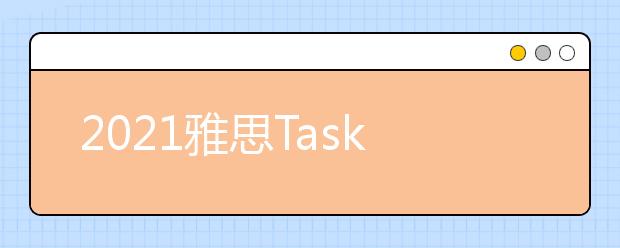 2021雅思Task